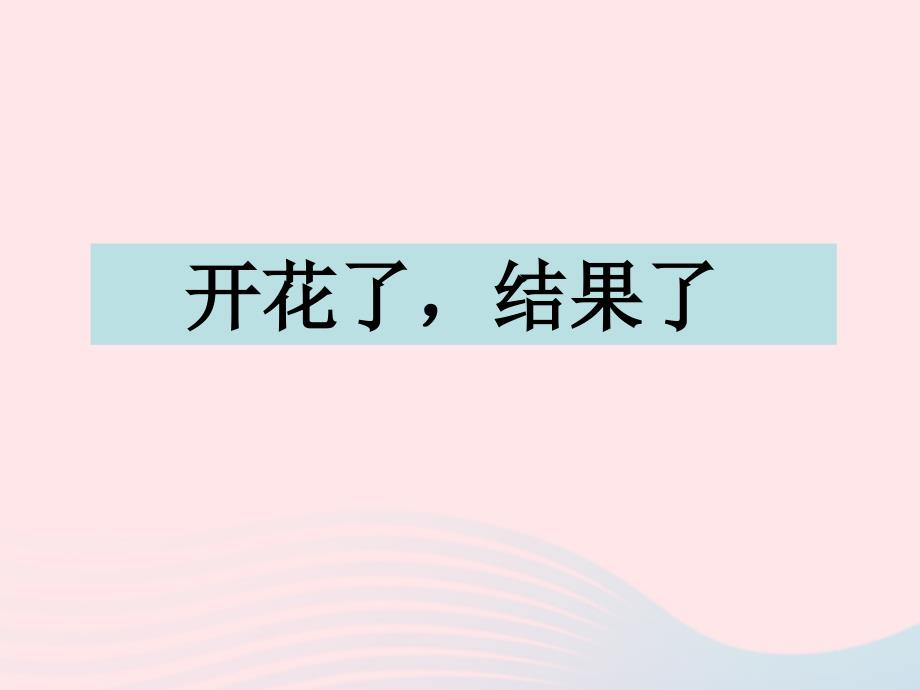 开花了，结果了